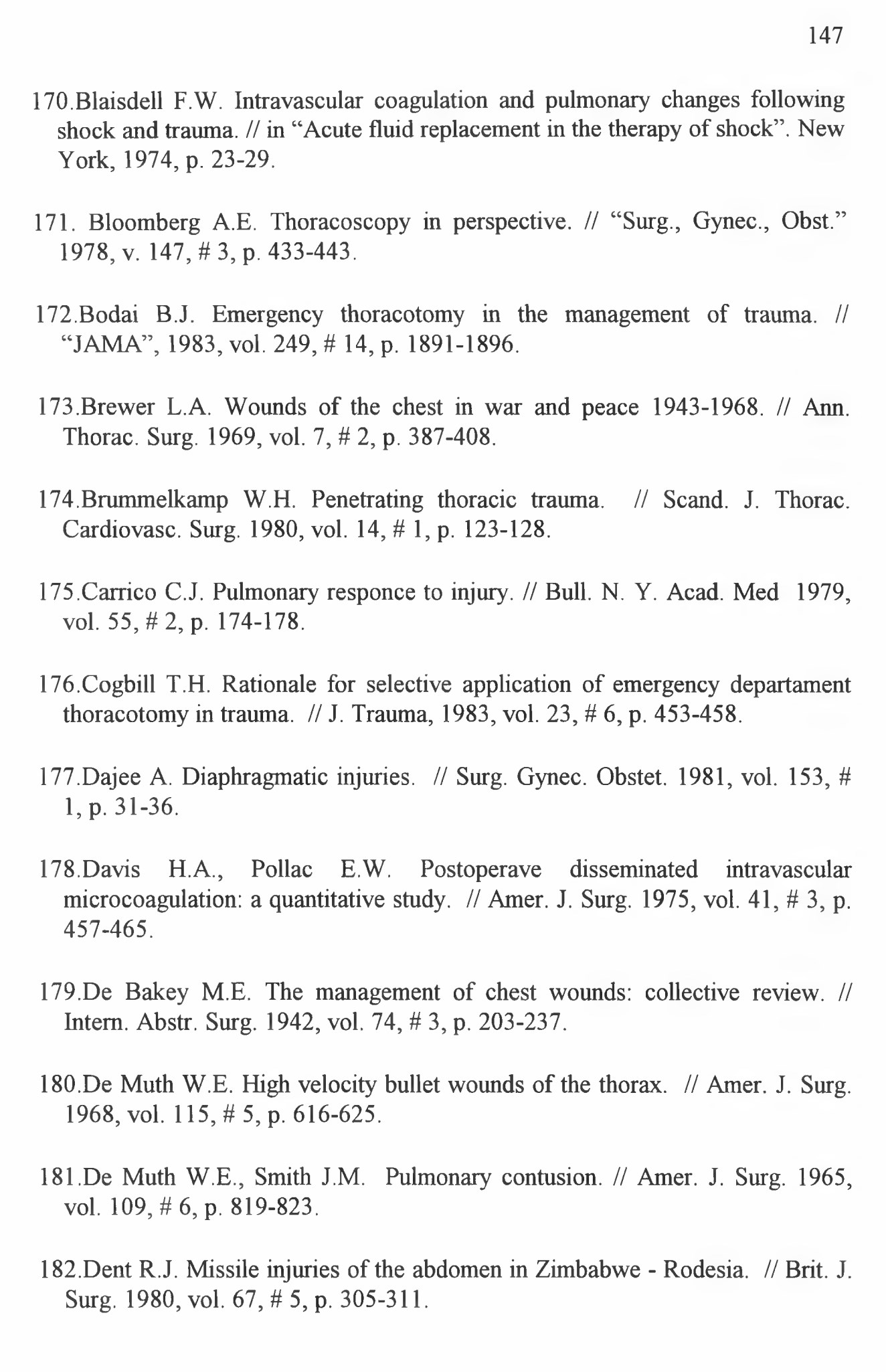 147

170.Blaisdell F.W. Intravascular coagulation and pulmonary changes following shock and trauma. // in “Acute fluid replacement in the therapy of shock”. New York, 1974, p. 23-29.

171. Bloomberg A.E. Thoracoscopy in perspective. // “Surg., Gynec., Obst.” 1978, v. 147, # 3, p. 433-443.

172.Bodai B.J. Emergency thoracotomy in the management of trauma. // “JAMA”, 1983, vol. 249, # 14, p. 1891-1896.

173.Brewer L.A. Wounds of the chest in war and peace 1943-1968. // Ann. Thorac. Surg. 1969, vol. 7, # 2, p. 387-408.

174.Brummelkamp W.H. Penetrating thoracic trauma. // Scand. J. Thorac. Cardiovasc. Surg. 1980, vol. 14, # 1, p. 123-128.

175.Carrico C.J. Pulmonary responce to injury. // Bull. N. Y. Acad. Med 1979, vol. 55, # 2, p. 174-178.

176.Cogbill T.H. Rationale for selective application of emergency departament thoracotomy in trauma. // J. Trauma, 1983, vol. 23, # 6, p. 453-458.

177.Dajee A. Diaphragmatic injuries. // Surg. Gynec. Obstet. 1981, vol. 153, # 1, p. 31-36.

178.Davis H.A., Pollac E.W. Postoperave disseminated intravascular microcoagulation: a quantitative study. // Amer. J. Surg. 1975, vol. 41, # 3, p. 457-465.

179.De Bakey M.E. The management of chest wounds: collective review. // Intern. Abstr. Surg. 1942, vol. 74, # 3, p. 203-237.

180.De Muth W.E. High velocity bullet wounds of the thorax. // Amer. J. Surg. 1968, vol. 115, # 5, p. 616-625.

181.De Muth W.E., Smith J.M. Pulmonary contusion. // Amer. J. Surg. 1965, vol. 109, # 6, p. 819-823.

182.Dent R.J. Missile injuries of the abdomen in Zimbabwe - Rodesia. // Brit. J. Surg. 1980, vol. 67, # 5, p. 305-311.